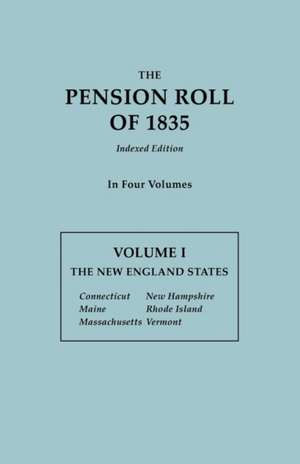 THE
PENSION ROLL
OF 1835
Indexed Edition

In Four Volumes

VOLUME I
THE NEW ENGLAND STATES

Connecticut
Maine
Massachusetts

New Hampshire
Rhode Island
Vermont